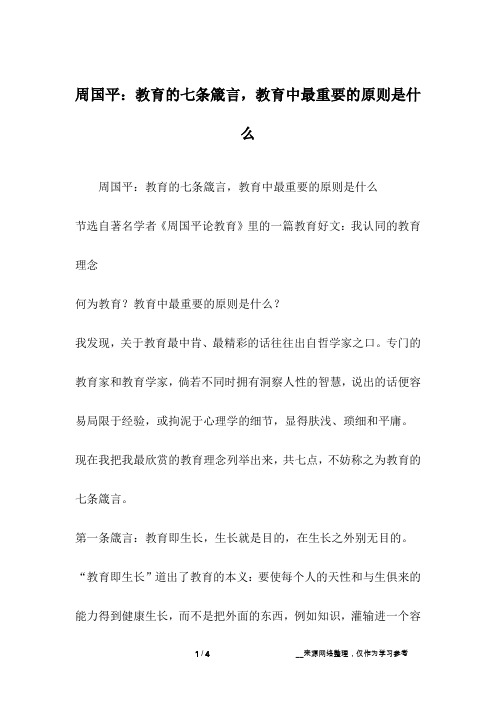 周国平：教育的七条箴言，教育中最重要的原则是什么

周国平：教育的七条箴言，教育中最重要的原则是什么

节选自著名学者《周国平论教育》里的一篇教育好文：我认同的教育理念

何为教育？教育中最重要的原则是什么？

我发现，关于教育最中肯、最精彩的话往往出自哲学家之口。专门的教育家和教育学家，倘若不同时拥有洞察人性的智慧，说出的话便容易局限于经验，或拘泥于心理学的细节，显得肤浅、琐细和平庸。

现在我把我最欣赏的教育理念列举出来，共七点，不妨称之为教育的七条箴言。

第一条箴言：教育即生长，生长就是目的，在生长之外别无目的。

“教育即生长”道出了教育的本义：要使每个人的天性和与生俱来的能力得到健康生长，而不是把外面的东西，例如知识，灌输进一个容

1 / 4

__来源网络整理，仅作为学习参考